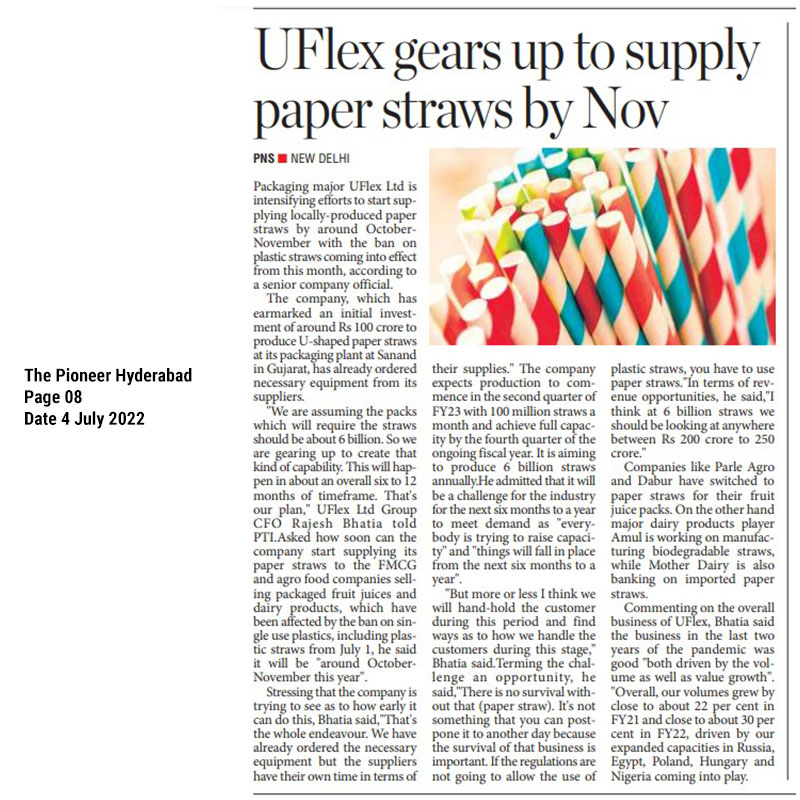 The Pioneer Hyderabad
Page 08
Date 4 July 2022

UFlex gears up to supply paper straws by Nov

PNS ■ NEW DELHI

Packaging major UFlex Ltd is intensifying efforts to start supplying locally-produced paper straws by around October-November with the ban on plastic straws coming into effect from this month, according to a senior company official.

The company, which has earmarked an initial investment of around Rs 100 crore to produce U-shaped paper straws at its packaging plant at Sanand in Gujarat, has already ordered necessary equipment from its suppliers.

"We are assuming the packs which will require the straws should be about 6 billion. So we are gearing up to create that kind of capability. This will happen in about an overall six to 12 months of timeframe. That's our plan," UFlex Ltd Group CFO Rajesh Bhatia told PTI.Asked how soon can the company start supplying its paper straws to the FMCG and agro food companies selling packaged fruit juices and dairy products, which have been affected by the ban on single use plastics, including plastic straws from July 1, he said it will be "around October-November this year".

Stressing that the company is trying to see as to how early it can do this, Bhatia said,"That's the whole endeavour. We have already ordered the necessary equipment but the suppliers have their own time in terms of their supplies." The company expects production to commence in the second quarter of FY23 with 100 million straws a month and achieve full capacity by the fourth quarter of the ongoing fiscal year. It is aiming to produce 6 billion straws annually.He admitted that it will be a challenge for the industry for the next six months to a year to meet demand as "everybody is trying to raise capacity" and "things will fall in place from the next six months to a year".

"But more or less I think we will hand-hold the customer during this period and find ways as to how we handle the customers during this stage," Bhatia said.Terming the challenge an opportunity, he said,"There is no survival without that (paper straw). It's not something that you can postpone it to another day because the survival of that business is important. If the regulations are not going to allow the use of plastic straws, you have to use paper straws."In terms of revenue opportunities, he said,"I think at 6 billion straws we should be looking at anywhere between Rs 200 crore to 250 crore."

Companies like Parle Agro and Dabur have switched to paper straws for their fruit juice packs. On the other hand major dairy products player Amul is working on manufacturing biodegradable straws, while Mother Dairy is also banking on imported paper straws.

Commenting on the overall business of UFlex, Bhatia said the business in the last two years of the pandemic was good "both driven by the volume as well as value growth". "Overall, our volumes grew by close to about 22 per cent in FY21 and close to about 30 per cent in FY22, driven by our expanded capacities in Russia, Egypt, Poland, Hungary and Nigeria coming into play.